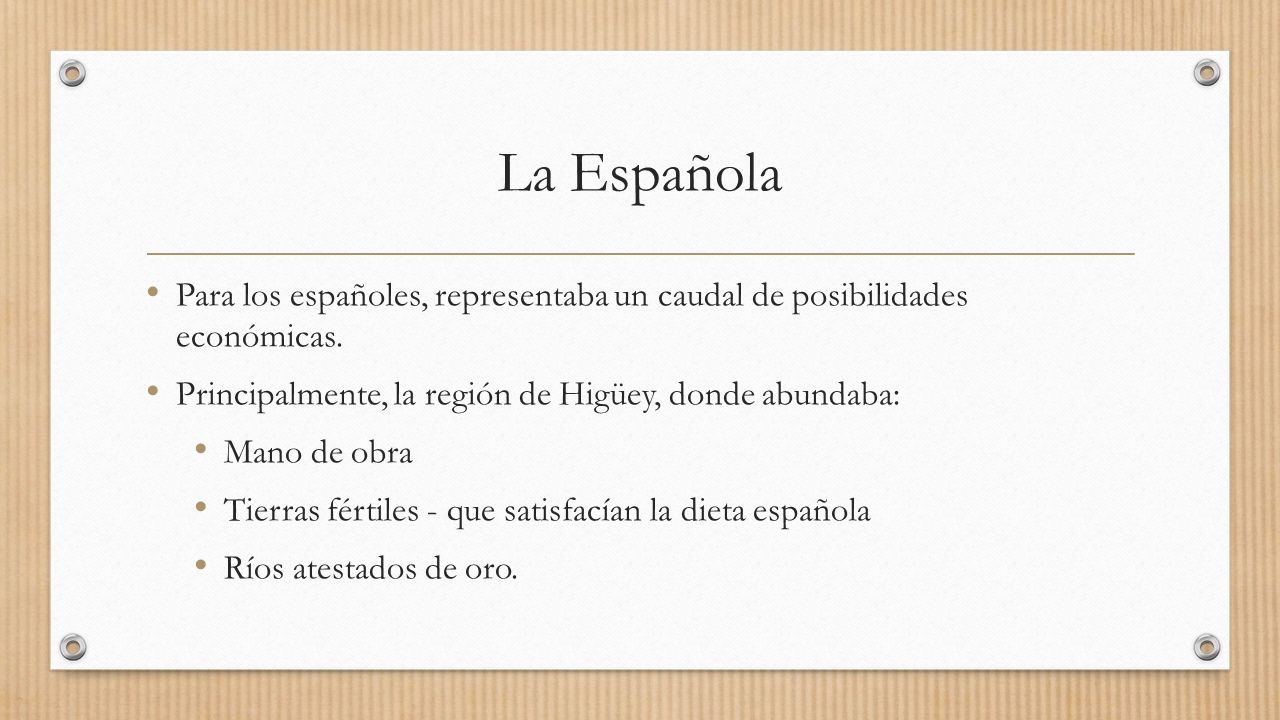 La Española

• Para los españoles, representaba un caudal de posibilidades económicas.

• Principalmente, la región de Higüey, donde abundaba:

• Mano de obra

• Tierras fértiles - que satisfacían la dieta española

• Ríos atestados de oro.